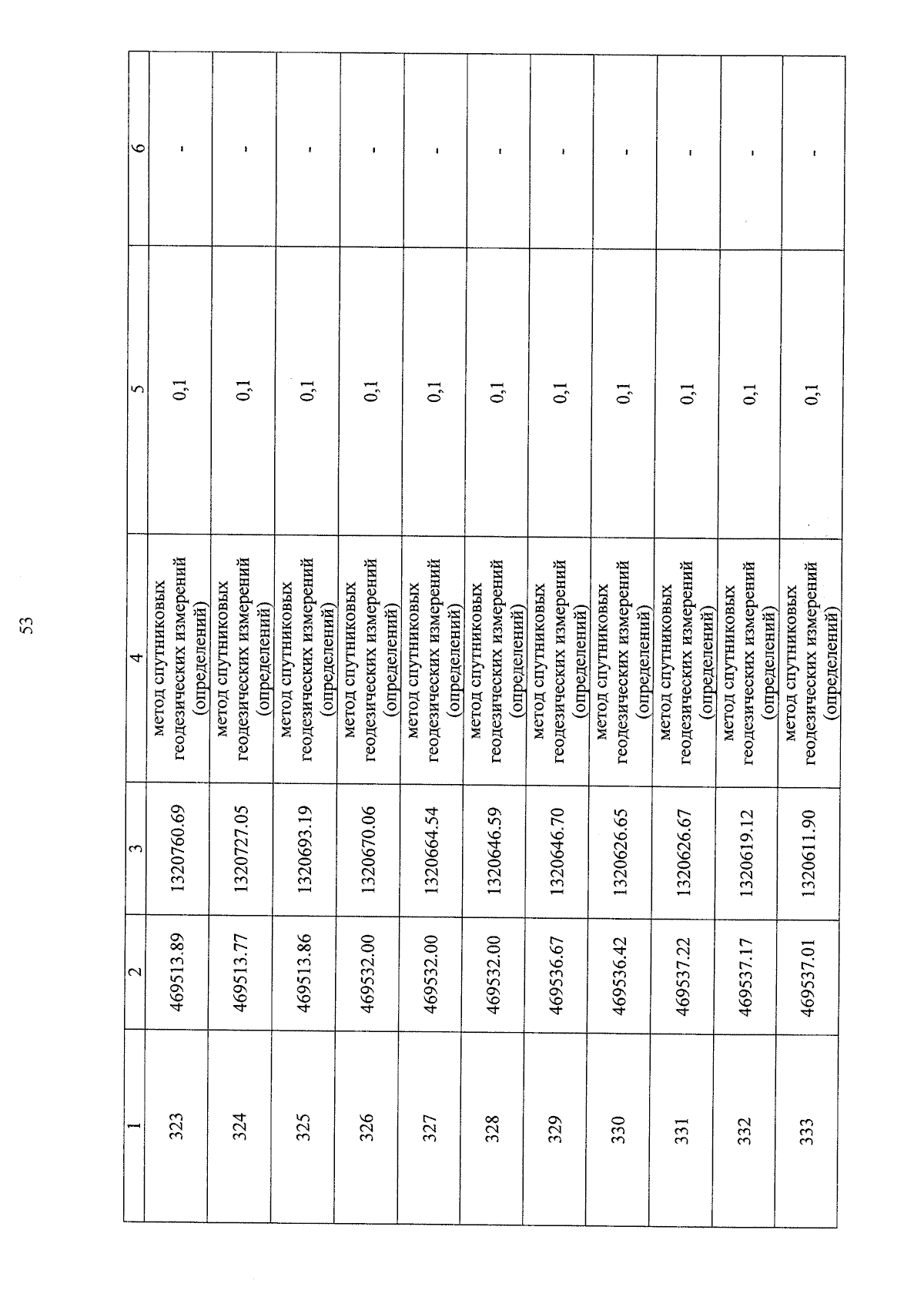 53

| 1 | 2 | 3 | 4 | 5 | 6 |
|---|---|---|---|---|---|
| 323 | 469513.89 | 1320760.69 | метод спутниковых геодезических измерений (определений) | 0,1 | - |
| 324 | 469513.77 | 1320727.05 | метод спутниковых геодезических измерений (определений) | 0,1 | - |
| 325 | 469513.86 | 1320693.19 | метод спутниковых геодезических измерений (определений) | 0,1 | - |
| 326 | 469532.00 | 1320670.06 | метод спутниковых геодезических измерений (определений) | 0,1 | - |
| 327 | 469532.00 | 1320664.54 | метод спутниковых геодезических измерений (определений) | 0,1 | - |
| 328 | 469532.00 | 1320646.59 | метод спутниковых геодезических измерений (определений) | 0,1 | - |
| 329 | 469536.67 | 1320646.70 | метод спутниковых геодезических измерений (определений) | 0,1 | - |
| 330 | 469536.42 | 1320626.65 | метод спутниковых геодезических измерений (определений) | 0,1 | - |
| 331 | 469537.22 | 1320626.67 | метод спутниковых геодезических измерений (определений) | 0,1 | - |
| 332 | 469537.17 | 1320619.12 | метод спутниковых геодезических измерений (определений) | 0,1 | - |
| 333 | 469537.01 | 1320611.90 | метод спутниковых геодезических измерений (определений) | 0,1 | - |